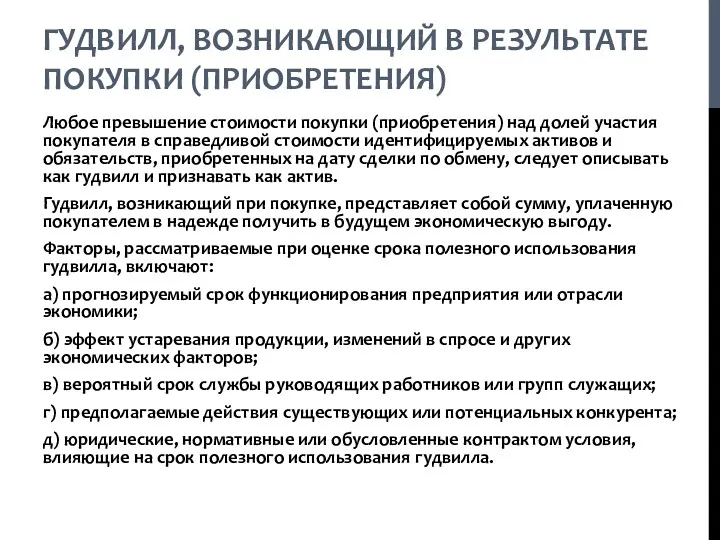 ГУДВИЛЛ, ВОЗНИКАЮЩИЙ В РЕЗУЛЬТАТЕ ПОКУПКИ (ПРИОБРЕТЕНИЯ)

Любое превышение стоимости покупки (приобретения) над долей участия покупателя в справедливой стоимости идентифицируемых активов и обязательств, приобретенных на дату сделки по обмену, следует описывать как гудвилл и признавать как актив.

Гудвилл, возникающий при покупке, представляет собой сумму, уплаченную покупателем в надежде получить в будущем экономическую выгоду.

Факторы, рассматриваемые при оценке срока полезного использования гудвилла, включают:

а) прогнозируемый срок функционирования предприятия или отрасли экономики;

б) эффект устаревания продукции, изменений в спросе и других экономических факторов;

в) вероятный срок службы руководящих работников или групп служащих;

г) предполагаемые действия существующих или потенциальных конкурента;

д) юридические, нормативные или обусловленные контрактом условия, влияющие на срок полезного использования гудвилла.